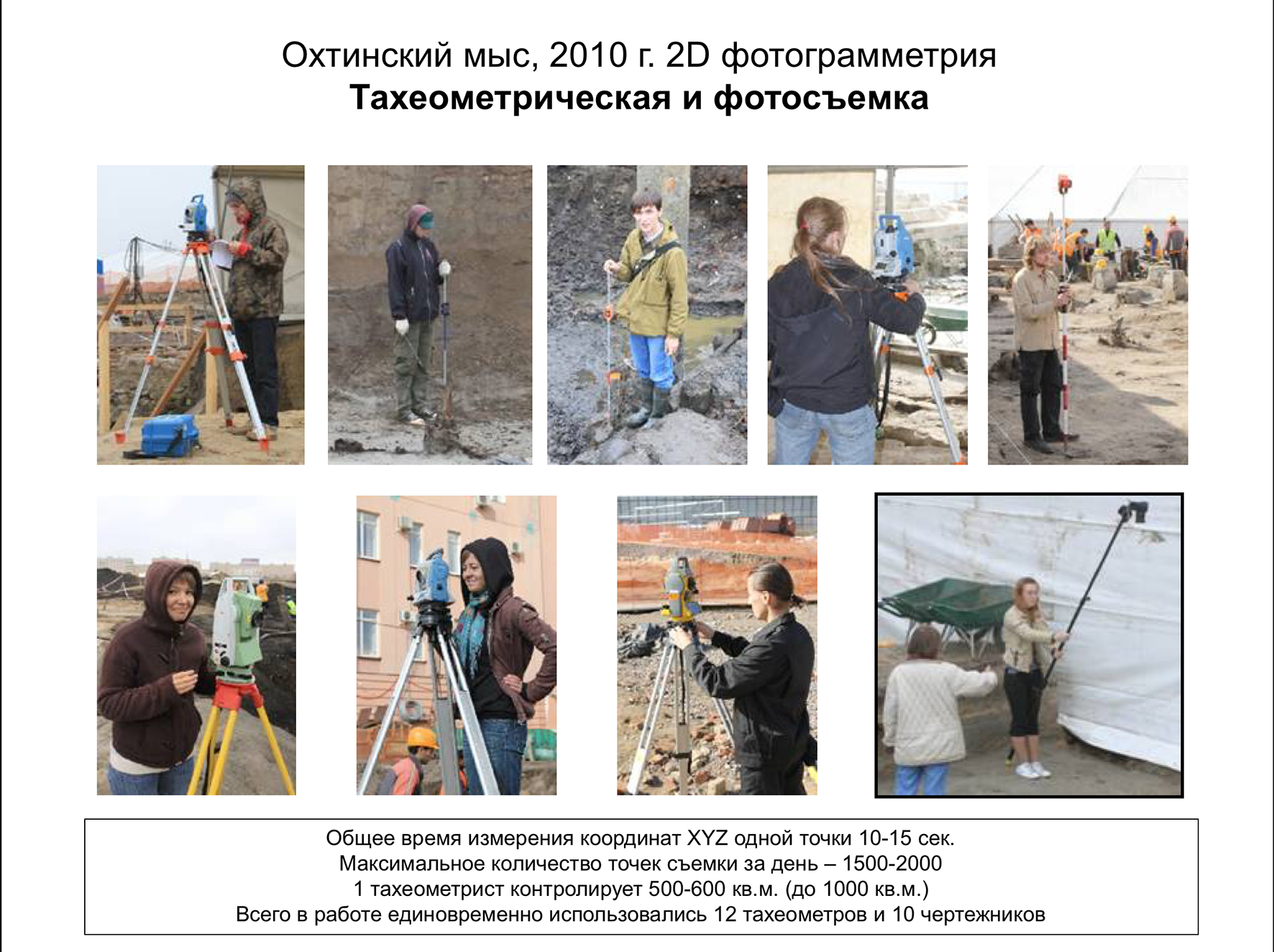 Охтинский мыс, 2010 г. 2D фотограмметрия
Тахеометрическая и фотосъемка

Общее время измерения координат XYZ одной точки 10-15 сек.
Максимальное количество точек съемки за день – 1500-2000
1 тахеометрист контролирует 500-600 кв.м. (до 1000 кв.м.)
Всего в работе единовременно использовались 12 тахеометров и 10 чертежников